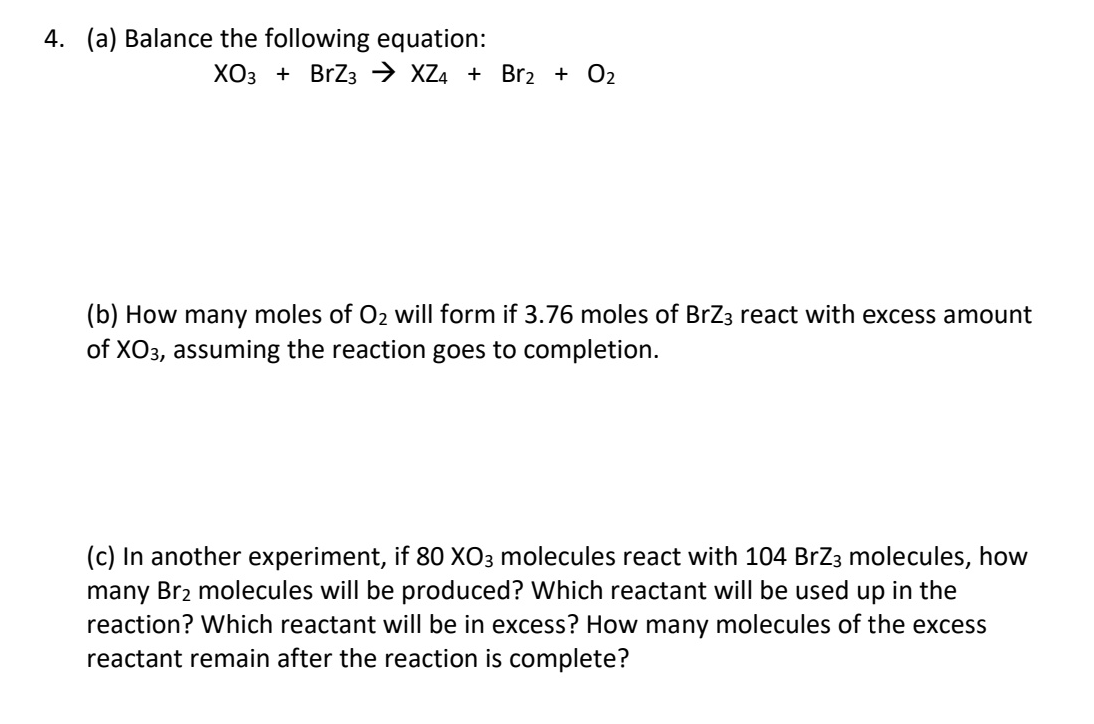 4. (a) Balance the following equation:

$XO_3 + BrZ_3 \rightarrow XZ_4 + Br_2 + O_2$

(b) How many moles of $O_2$ will form if 3.76 moles of $BrZ_3$ react with excess amount of $XO_3$, assuming the reaction goes to completion.

(c) In another experiment, if 80 $XO_3$ molecules react with 104 $BrZ_3$ molecules, how many $Br_2$ molecules will be produced? Which reactant will be used up in the reaction? Which reactant will be in excess? How many molecules of the excess reactant remain after the reaction is complete?